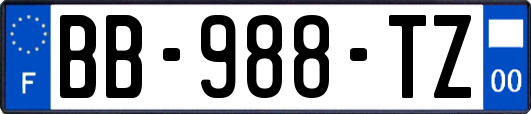 F

BB-988-TZ

00